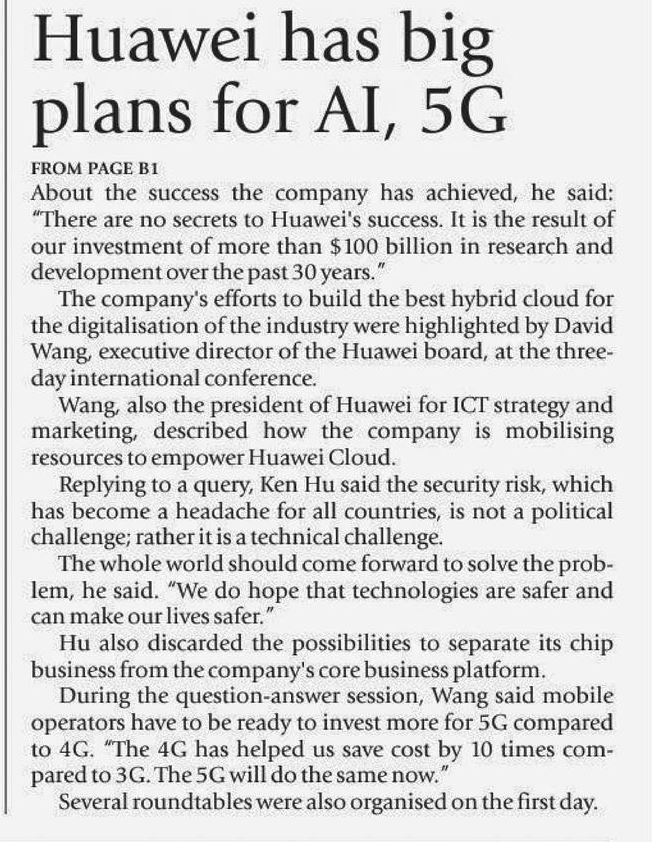 Huawei has big plans for AI, 5G

FROM PAGE B1

About the success the company has achieved, he said: "There are no secrets to Huawei's success. It is the result of our investment of more than $100 billion in research and development over the past 30 years."

The company's efforts to build the best hybrid cloud for the digitalisation of the industry were highlighted by David Wang, executive director of the Huawei board, at the three-day international conference.

Wang, also the president of Huawei for ICT strategy and marketing, described how the company is mobilising resources to empower Huawei Cloud.

Replying to a query, Ken Hu said the security risk, which has become a headache for all countries, is not a political challenge; rather it is a technical challenge.

The whole world should come forward to solve the problem, he said. "We do hope that technologies are safer and can make our lives safer."

Hu also discarded the possibilities to separate its chip business from the company's core business platform.

During the question-answer session, Wang said mobile operators have to be ready to invest more for 5G compared to 4G. "The 4G has helped us save cost by 10 times compared to 3G. The 5G will do the same now."

Several roundtables were also organised on the first day.